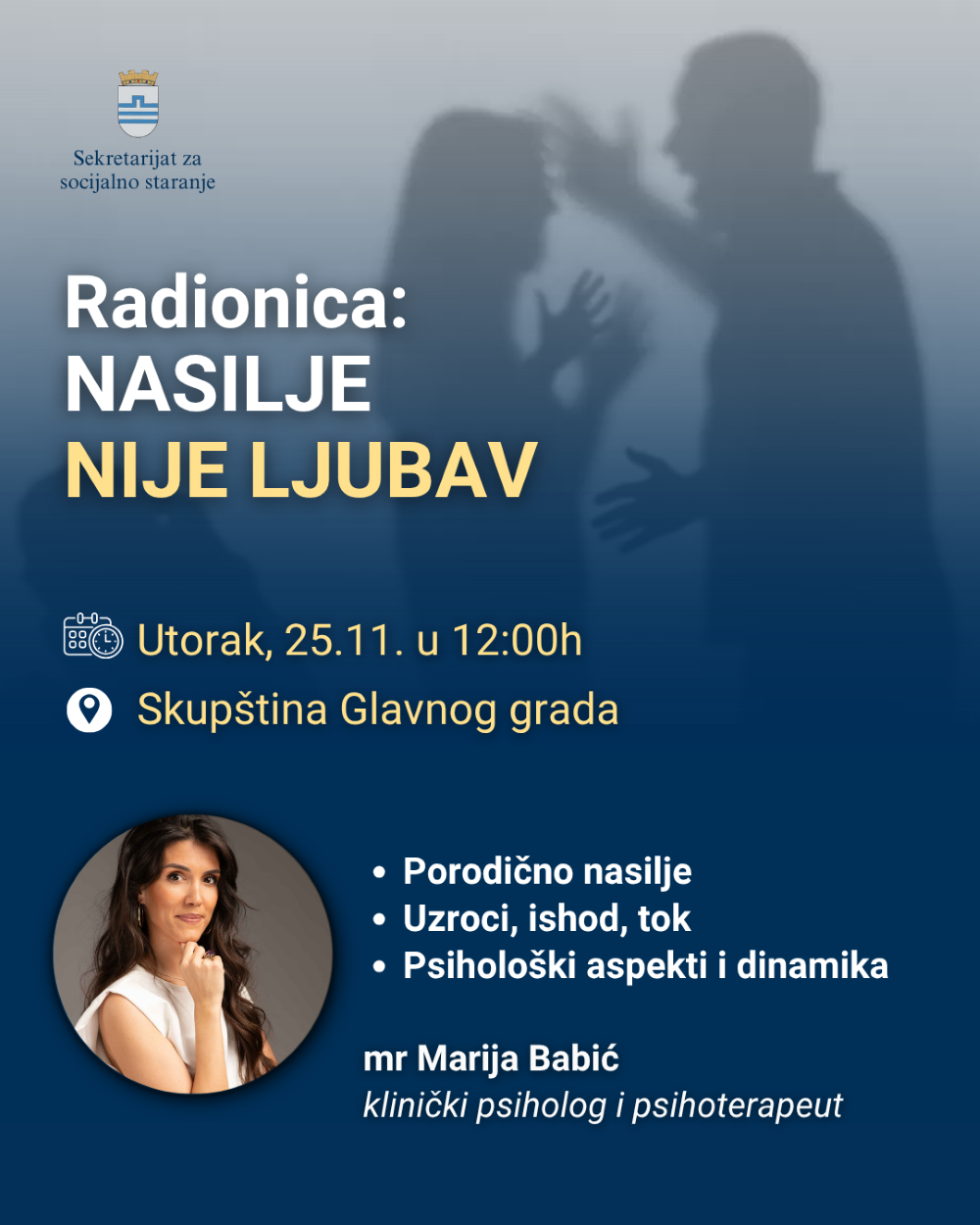 Sekretarijat za
socijalno staranje

Radionica:
NASILJE
NIJE LJUBAV

Utorak, 25.11. u 12:00h

Skupština Glavnog grada

• Porodično nasilje
• Uzroci, ishod, tok
• Psihološki aspekti i dinamika

mr Marija Babić
klinički psiholog i psihoterapeut